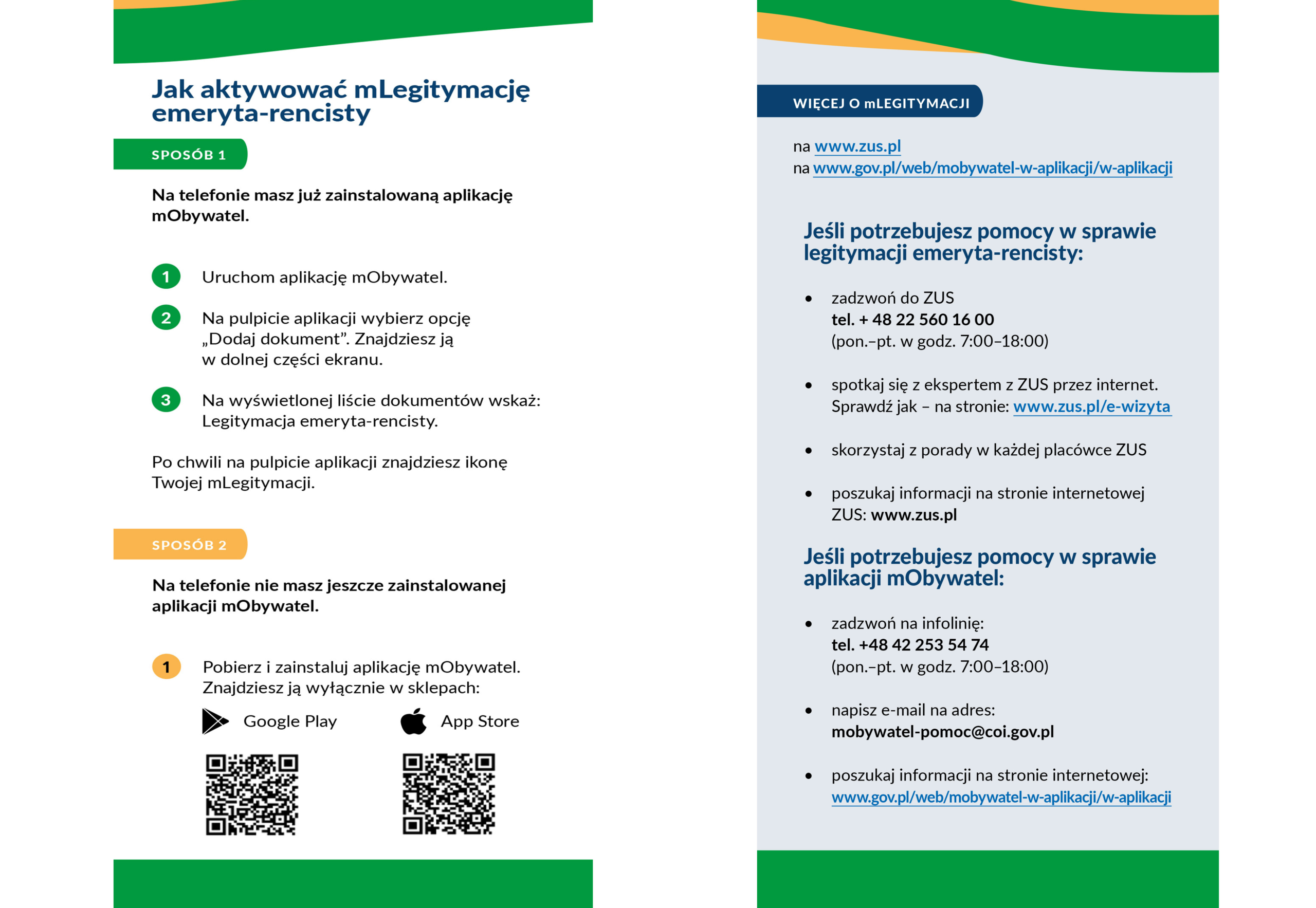 Jak aktywować mLegitymację emeryta-rencisty

SPOSÓB 1

Na telefonie masz już zainstalowaną aplikację mObywatel.

1 Uruchom aplikację mObywatel.

2 Na pulpicie aplikacji wybierz opcję „Dodaj dokument”. Znajdziesz ją w dolnej części ekranu.

3 Na wyświetlonej liście dokumentów wskaż: Legitymacja emeryta-rencisty.

Po chwili na pulpicie aplikacji znajdziesz ikonę Twojej mLegitymacji.

SPOSÓB 2

Na telefonie nie masz jeszcze zainstalowanej aplikacji mObywatel.

1 Pobierz i zainstaluj aplikację mObywatel. Znajdziesz ją wyłącznie w sklepach:

Google Play

App Store

WIĘCEJ O mLEGITYMACJI

na www.zus.pl
na www.gov.pl/web/mobywatel-w-aplikacji/w-aplikacji

Jeśli potrzebujesz pomocy w sprawie legitymacji emeryta-rencisty:

• zadzwoń do ZUS
tel. + 48 22 560 16 00
(pon.–pt. w godz. 7:00–18:00)

• spotkaj się z ekspertem z ZUS przez internet. Sprawdź jak – na stronie: www.zus.pl/e-wizyta

• skorzystaj z porady w każdej placówce ZUS

• poszukaj informacji na stronie internetowej ZUS: www.zus.pl

Jeśli potrzebujesz pomocy w sprawie aplikacji mObywatel:

• zadzwoń na infolinię:
tel. +48 42 253 54 74
(pon.–pt. w godz. 7:00–18:00)

• napisz e-mail na adres:
mobywatel-pomoc@coi.gov.pl

• poszukaj informacji na stronie internetowej:
www.gov.pl/web/mobywatel-w-aplikacji/w-aplikacji